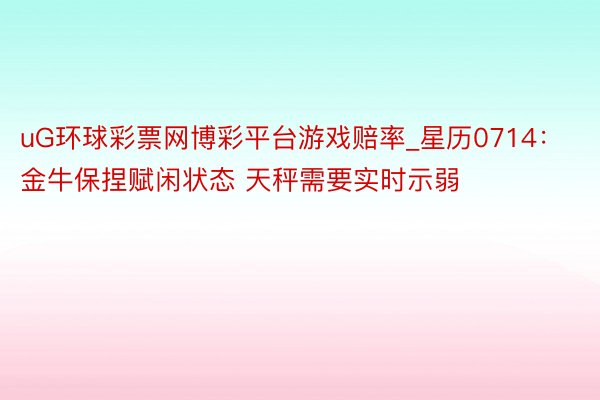 uG环球彩票网博彩平台游戏赔率_星历0714：金牛保捏赋闲状态 天秤需要实时示弱